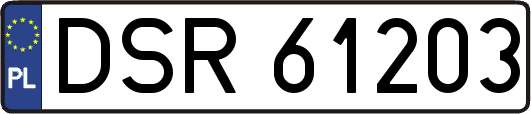 PL
DSR 61203